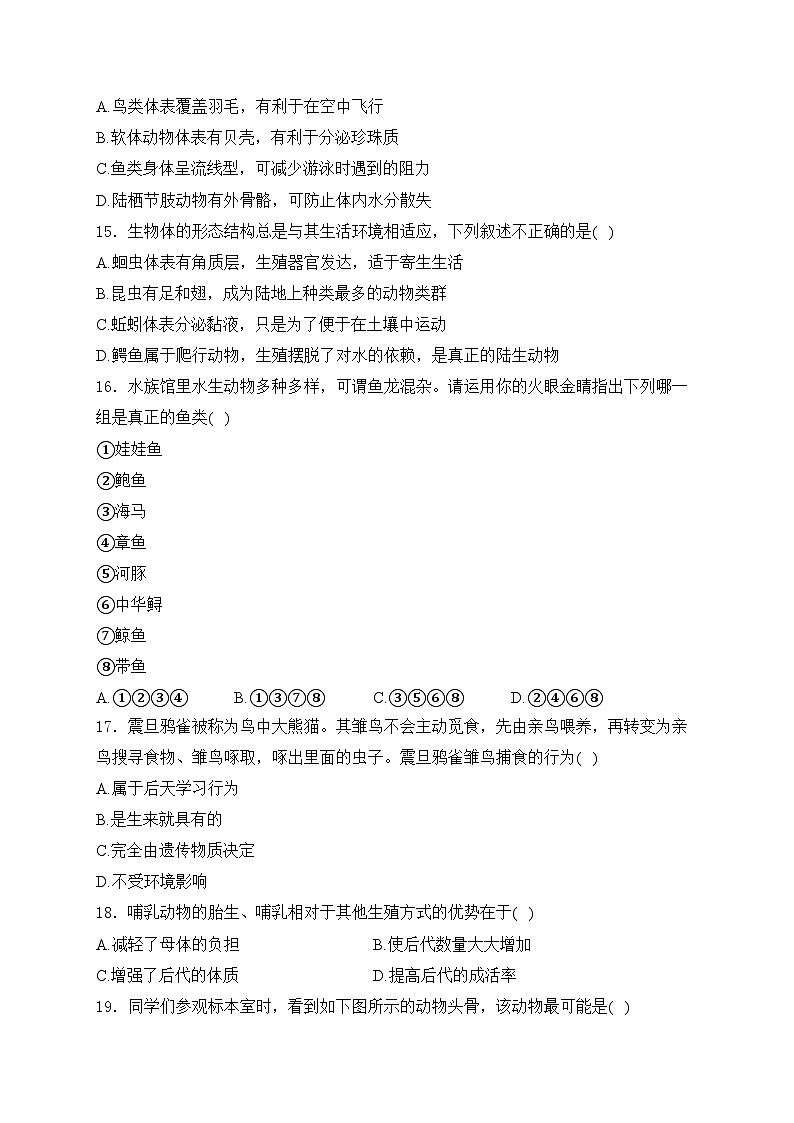 A.鸟类体表覆盖羽毛，有利于在空中飞行
B.软体动物体表有贝壳，有利于分泌珍珠质
C.鱼类身体呈流线型，可减少游泳时遇到的阻力
D.陆栖节肢动物有外骨骼，可防止体内水分散失
15．生物体的形态结构总是与其生活环境相适应，下列叙述不正确的是( )
A.蛔虫体表有角质层，生殖器官发达，适于寄生生活
B.昆虫有足和翅，成为陆地上种类最多的动物类群
C.蚯蚓体表分泌黏液，只是为了便于在土壤中运动
D.鳄鱼属于爬行动物，生殖摆脱了对水的依赖，是真正的陆生动物
16．水族馆里水生动物多种多样，可谓鱼龙混杂。请运用你的火眼金睛指出下列哪一组是真正的鱼类( )
①娃娃鱼
②鲍鱼
③海马
④章鱼
⑤河豚
⑥中华鲟
⑦鲸鱼
⑧带鱼
A.①②③④　B.①③⑦⑧　C.③⑤⑥⑧　D.②④⑥⑧
17．震旦鸦雀被称为鸟中大熊猫。其雏鸟不会主动觅食，先由亲鸟喂养，再转变为亲鸟搜寻食物、雏鸟啄取，啄出里面的虫子。震旦鸦雀雏鸟捕食的行为( )
A.属于后天学习行为
B.是生来就具有的
C.完全由遗传物质决定
D.不受环境影响
18．哺乳动物的胎生、哺乳相对于其他生殖方式的优势在于( )
A.减轻了母体的负担　B.使后代数量大大增加
C.增强了后代的体质　D.提高后代的成活率
19．同学们参观标本室时，看到如下图所示的动物头骨，该动物最可能是( )